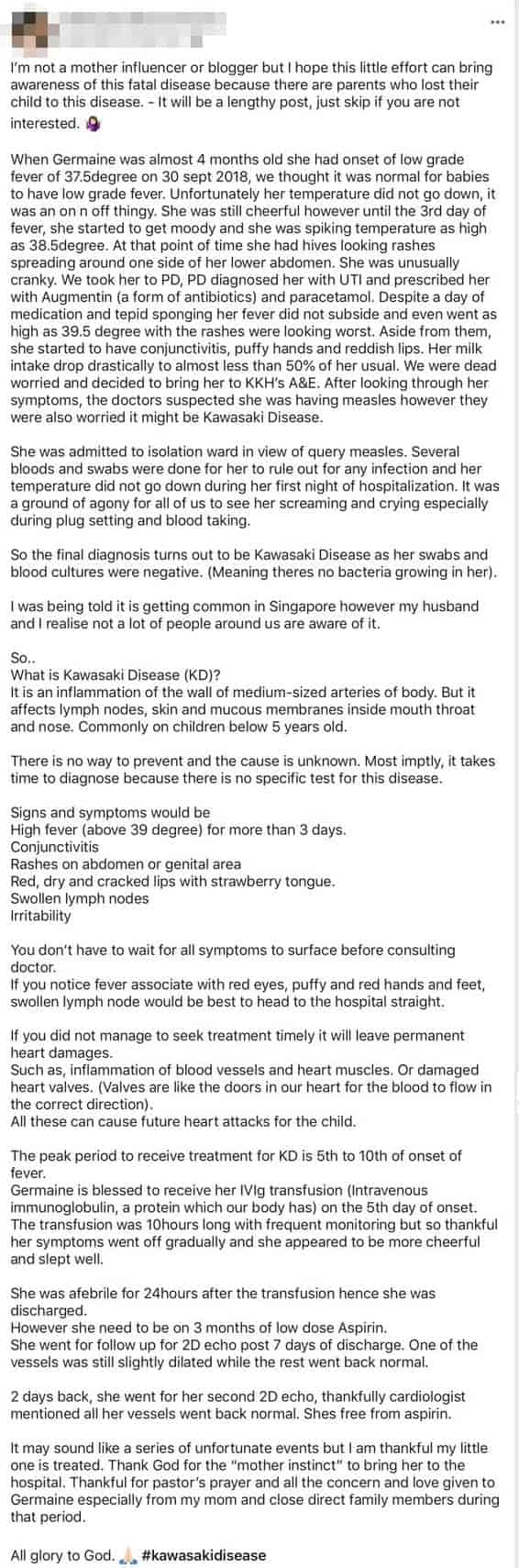 ...

I'm not a mother influencer or blogger but I hope this little effort can bring awareness of this fatal disease because there are parents who lost their child to this disease. - It will be a lengthy post, just skip if you are not interested.

When Germaine was almost 4 months old she had onset of low grade fever of 37.5degree on 30 sept 2018, we thought it was normal for babies to have low grade fever. Unfortunately her temperature did not go down, it was an on n off thingy. She was still cheerful however until the 3rd day of fever, she started to get moody and she was spiking temperature as high as 38.5degree. At that point of time she had hives looking rashes spreading around one side of her lower abdomen. She was unusually cranky. We took her to PD, PD diagnosed her with UTI and prescribed her with Augmentin (a form of antibiotics) and paracetamol. Despite a day of medication and tepid sponging her fever did not subside and even went as high as 39.5 degree with the rashes were looking worst. Aside from them, she started to have conjunctivitis, puffy hands and reddish lips. Her milk intake drop drastically to almost less than 50% of her usual. We were dead worried and decided to bring her to KKH's A&E. After looking through her symptoms, the doctors suspected she was having measles however they were also worried it might be Kawasaki Disease.

She was admitted to isolation ward in view of query measles. Several bloods and swabs were done for her to rule out for any infection and her temperature did not go down during her first night of hospitalization. It was a ground of agony for all of us to see her screaming and crying especially during plug setting and blood taking.

So the final diagnosis turns out to be Kawasaki Disease as her swabs and blood cultures were negative. (Meaning theres no bacteria growing in her).

I was being told it is getting common in Singapore however my husband and I realise not a lot of people around us are aware of it.

So..
What is Kawasaki Disease (KD)?
It is an inflammation of the wall of medium-sized arteries of body. But it affects lymph nodes, skin and mucous membranes inside mouth throat and nose. Commonly on children below 5 years old.

There is no way to prevent and the cause is unknown. Most imptly, it takes time to diagnose because there is no specific test for this disease.

Signs and symptoms would be
High fever (above 39 degree) for more than 3 days.
Conjunctivitis
Rashes on abdomen or genital area
Red, dry and cracked lips with strawberry tongue.
Swollen lymph nodes
Irritability

You don't have to wait for all symptoms to surface before consulting doctor.
If you notice fever associate with red eyes, puffy and red hands and feet, swollen lymph node would be best to head to the hospital straight.

If you did not manage to seek treatment timely it will leave permanent heart damages.
Such as, inflammation of blood vessels and heart muscles. Or damaged heart valves. (Valves are like the doors in our heart for the blood to flow in the correct direction).
All these can cause future heart attacks for the child.

The peak period to receive treatment for KD is 5th to 10th of onset of fever.
Germaine is blessed to receive her IVIg transfusion (Intravenous immunoglobulin, a protein which our body has) on the 5th day of onset. The transfusion was 10hours long with frequent monitoring but so thankful her symptoms went off gradually and she appeared to be more cheerful and slept well.

She was afebrile for 24hours after the transfusion hence she was discharged.
However she need to be on 3 months of low dose Aspirin.
She went for follow up for 2D echo post 7 days of discharge. One of the vessels was still slightly dilated while the rest went back normal.

2 days back, she went for her second 2D echo, thankfully cardiologist mentioned all her vessels went back normal. Shes free from aspirin.

It may sound like a series of unfortunate events but I am thankful my little one is treated. Thank God for the "mother instinct" to bring her to the hospital. Thankful for pastor's prayer and all the concern and love given to Germaine especially from my mom and close direct family members during that period.

All glory to God. #kawasakidisease